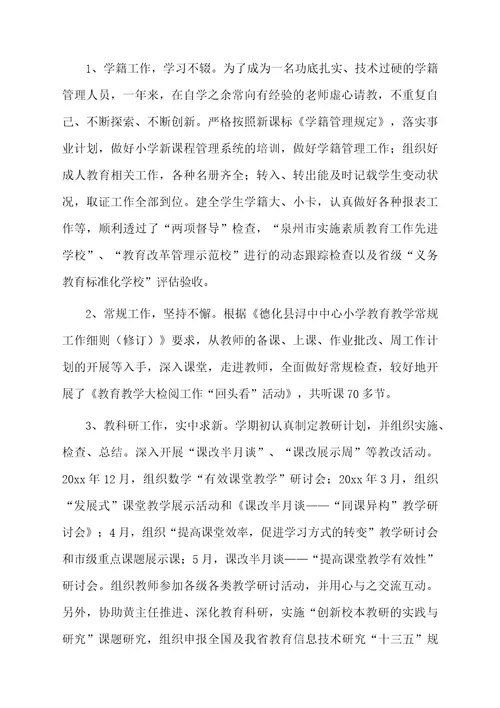 1、学籍工作，学习不辍。为了成为一名功底扎实、技术过硬的学籍管理人员，一年来，在自学之余常向有经验的老师虚心请教，不重复自己、不断探索、不断创新。严格按照新课标《学籍管理规定》，落实事业计划，做好小学新课程管理系统的培训，做好学籍管理工作；组织好成人教育相关工作，各种名册齐全；转入、转出能及时记载学生变动状况，取证工作全部到位。建全学生学籍大、小卡，认真做好各种报表工作等，顺利透过了“两项督导”检查，“泉州市实施素质教育工作先进学校”、“教育改革管理示范校”进行的动态跟踪检查以及省级“义务教育标准化学校”评估验收。

2、常规工作，坚持不懈。根据《德化县浔中中心小学教育教学常规工作细则（修订）》要求，从教师的备课、上课、作业批改、周工作计划的开展等入手，深入课堂，走进教师，全面做好常规检查，较好地开展了《教育教学大检阅工作“回头看”活动》，共听课70多节。

3、教科研工作，实中求新。学期初认真制定教研计划，并组织实施、检查、总结。深入开展“课改半月谈”、“课改展示周”等教改活动。20xx年12月，组织数学“有效课堂教学”研讨会；20xx年3月，组织“发展式”课堂教学展示活动和《课改半月谈——“同课异构”教学研讨会》；4月，组织“提高课堂效率，促进学习方式的转变”教学研讨会和市级重点课题展示课；5月，课改半月谈——“提高课堂教学有效性”研讨会。组织教师参加各级各类教学研讨活动，并用心与之交流互动。另外，协助黄主任推进、深化教育科研，实施“创新校本教研的实践与研究”课题研究，组织申报全国及我省教育信息技术研究“十三五”规